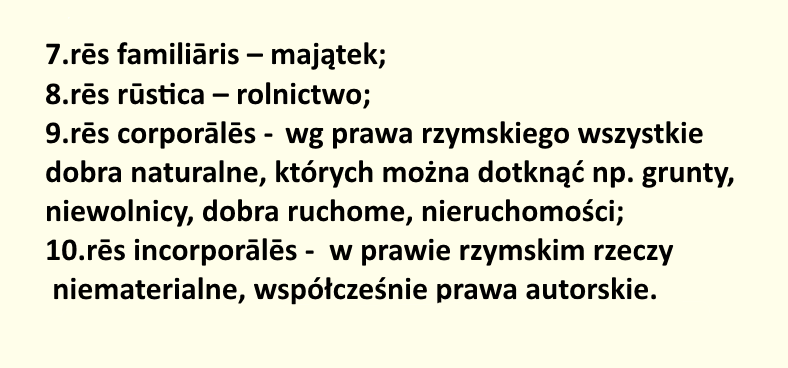 7.rēs familiāris – majątek;
8.rēs rūstica – rolnictwo;
9.rēs corporālēs - wg prawa rzymskiego wszystkie dobra naturalne, których można dotknąć np. grunty, niewolnicy, dobra ruchome, nieruchomości;
10.rēs incorporālēs - w prawie rzymskim rzeczy niematerialne, współcześnie prawa autorskie.